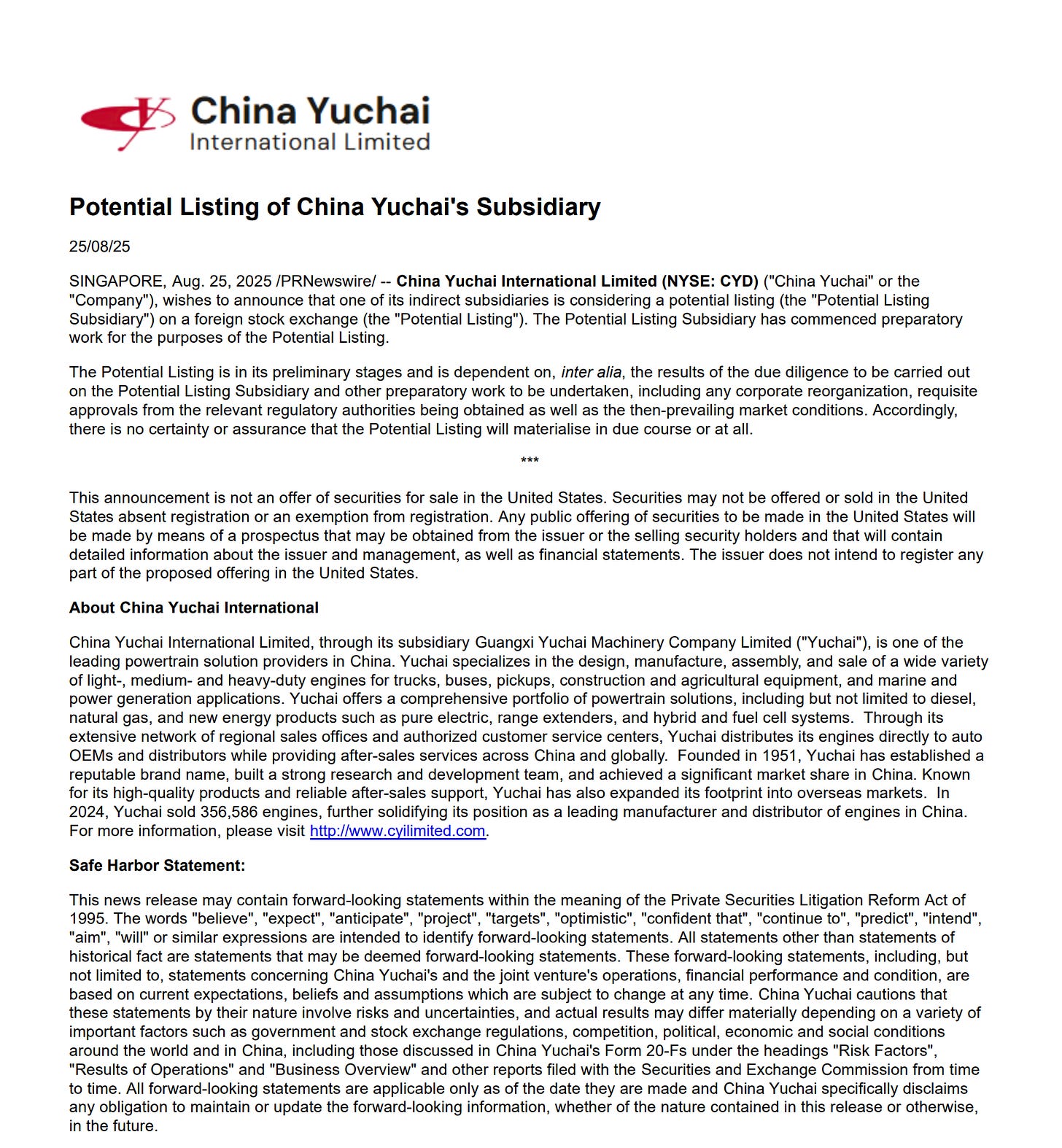 China Yuchai
International Limited

Potential Listing of China Yuchai's Subsidiary

25/08/25

SINGAPORE, Aug. 25, 2025 /PRNewswire/ -- China Yuchai International Limited (NYSE: CYD) ("China Yuchai" or the "Company"), wishes to announce that one of its indirect subsidiaries is considering a potential listing (the "Potential Listing Subsidiary") on a foreign stock exchange (the "Potential Listing"). The Potential Listing Subsidiary has commenced preparatory work for the purposes of the Potential Listing.

The Potential Listing is in its preliminary stages and is dependent on, inter alia, the results of the due diligence to be carried out on the Potential Listing Subsidiary and other preparatory work to be undertaken, including any corporate reorganization, requisite approvals from the relevant regulatory authorities being obtained as well as the then-prevailing market conditions. Accordingly, there is no certainty or assurance that the Potential Listing will materialise in due course or at all.

***

This announcement is not an offer of securities for sale in the United States. Securities may not be offered or sold in the United States absent registration or an exemption from registration. Any public offering of securities to be made in the United States will be made by means of a prospectus that may be obtained from the issuer or the selling security holders and that will contain detailed information about the issuer and management, as well as financial statements. The issuer does not intend to register any part of the proposed offering in the United States.

About China Yuchai International

China Yuchai International Limited, through its subsidiary Guangxi Yuchai Machinery Company Limited ("Yuchai"), is one of the leading powertrain solution providers in China. Yuchai specializes in the design, manufacture, assembly, and sale of a wide variety of light-, medium- and heavy-duty engines for trucks, buses, pickups, construction and agricultural equipment, and marine and power generation applications. Yuchai offers a comprehensive portfolio of powertrain solutions, including but not limited to diesel, natural gas, and new energy products such as pure electric, range extenders, and hybrid and fuel cell systems. Through its extensive network of regional sales offices and authorized customer service centers, Yuchai distributes its engines directly to auto OEMs and distributors while providing after-sales services across China and globally. Founded in 1951, Yuchai has established a reputable brand name, built a strong research and development team, and achieved a significant market share in China. Known for its high-quality products and reliable after-sales support, Yuchai has also expanded its footprint into overseas markets. In 2024, Yuchai sold 356,586 engines, further solidifying its position as a leading manufacturer and distributor of engines in China. For more information, please visit http://www.cyilimited.com.

Safe Harbor Statement:

This news release may contain forward-looking statements within the meaning of the Private Securities Litigation Reform Act of 1995. The words "believe", "expect", "anticipate", "project", "targets", "optimistic", "confident that", "continue to", "predict", "intend", "aim", "will" or similar expressions are intended to identify forward-looking statements. All statements other than statements of historical fact are statements that may be deemed forward-looking statements. These forward-looking statements, including, but not limited to, statements concerning China Yuchai's and the joint venture's operations, financial performance and condition, are based on current expectations, beliefs and assumptions which are subject to change at any time. China Yuchai cautions that these statements by their nature involve risks and uncertainties, and actual results may differ materially depending on a variety of important factors such as government and stock exchange regulations, competition, political, economic and social conditions around the world and in China, including those discussed in China Yuchai's Form 20-Fs under the headings "Risk Factors", "Results of Operations" and "Business Overview" and other reports filed with the Securities and Exchange Commission from time to time. All forward-looking statements are applicable only as of the date they are made and China Yuchai specifically disclaims any obligation to maintain or update the forward-looking information, whether of the nature contained in this release or otherwise, in the future.